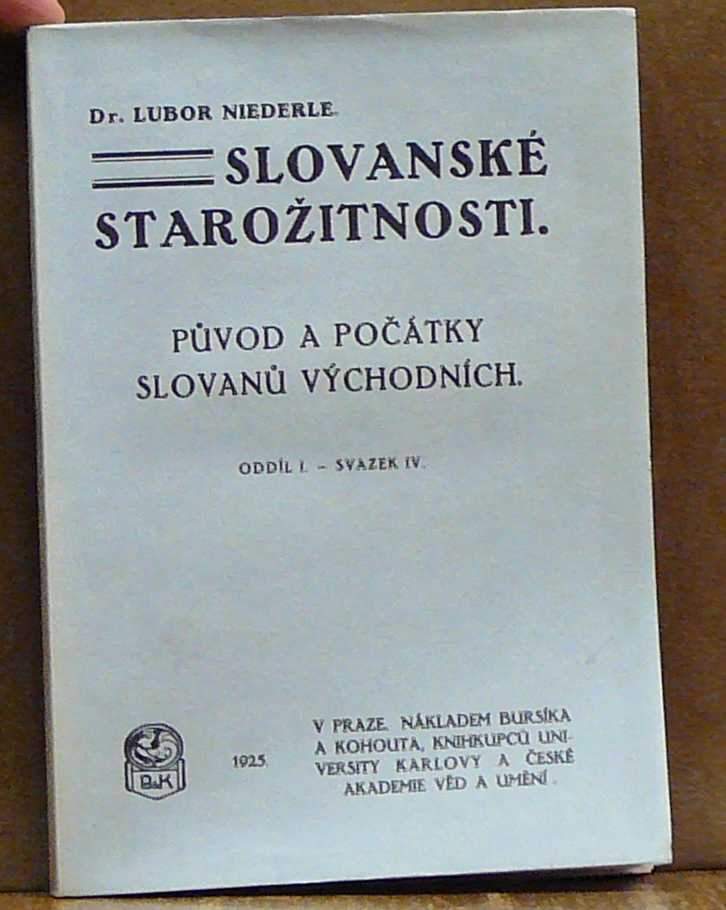 Dr. LUBOR NIEDERLE.

SLOVANSKÉ STAROŽITNOSTI.

PŮVOD A POČÁTKY SLOVANŮ VÝCHODNÍCH.

ODDÍL I. – SVAZEK IV.

B&K

1925.

V PRAZE. NÁKLADEM BURSÍKA A KOHOUTA, KNIHKUPCŮ UNIVERSITY KARLOVY A ČESKÉ AKADEMIE VĚD A UMĚNÍ.